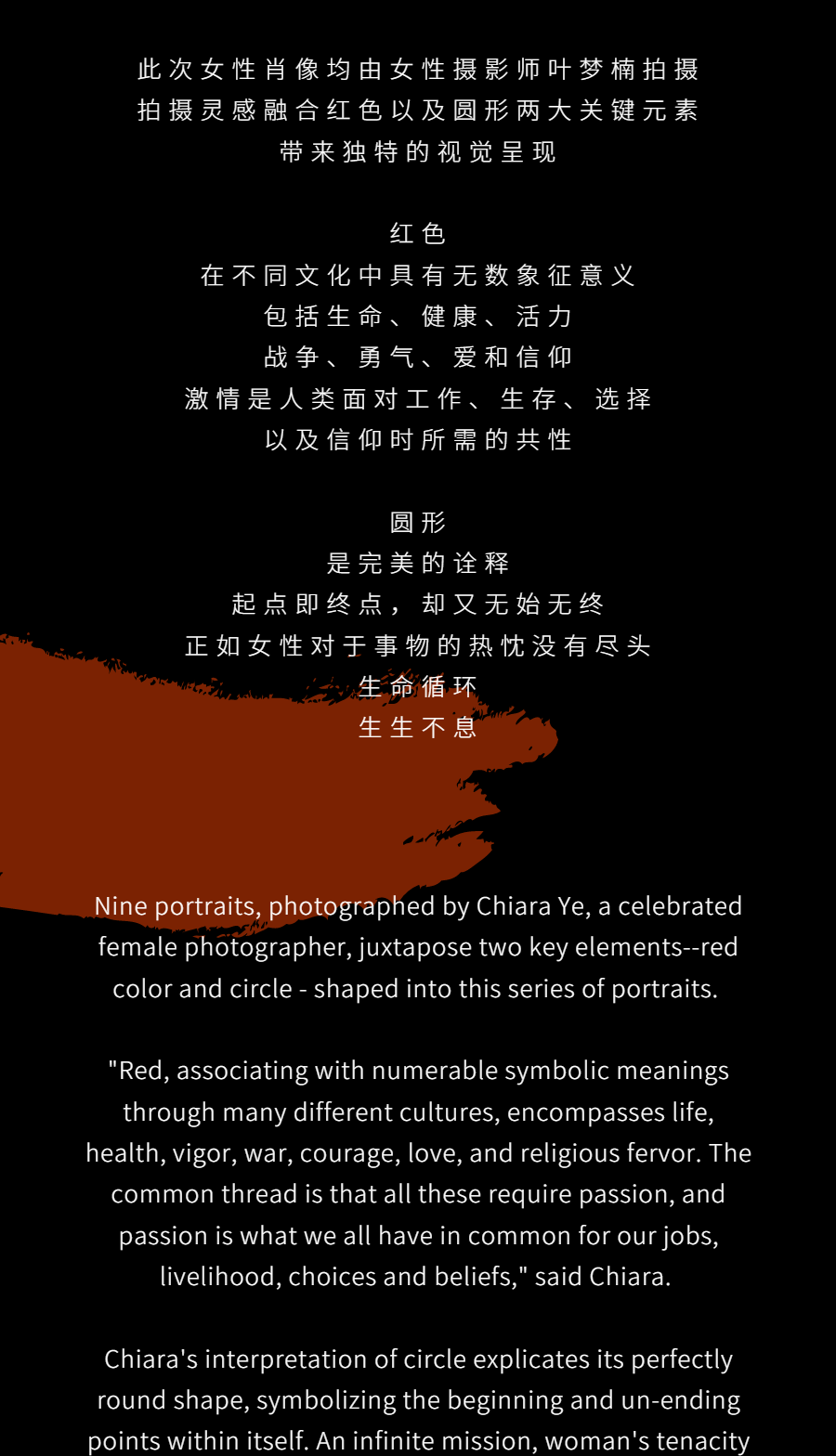 此次女性肖像均由女性摄影师叶梦楠拍摄
拍摄灵感融合红色以及圆形两大关键元素
带来独特的视觉呈现

红色
在不同文化中具有无数象征意义
包括生命、健康、活力
战争、勇气、爱和信仰
激情是人类面对工作、生存、选择
以及信仰时所需的共性

圆形
是完美的诠释
起点即终点，却又无始无终
正如女性对于事物的热忱没有尽头
生命循环
生生不息

Nine portraits, photographed by Chiara Ye, a celebrated female photographer, juxtapose two key elements--red color and circle - shaped into this series of portraits.

"Red, associating with numerable symbolic meanings through many different cultures, encompasses life, health, vigor, war, courage, love, and religious fervor. The common thread is that all these require passion, and passion is what we all have in common for our jobs, livelihood, choices and beliefs," said Chiara.

Chiara's interpretation of circle explicates its perfectly round shape, symbolizing the beginning and un-ending points within itself. An infinite mission, woman's tenacity